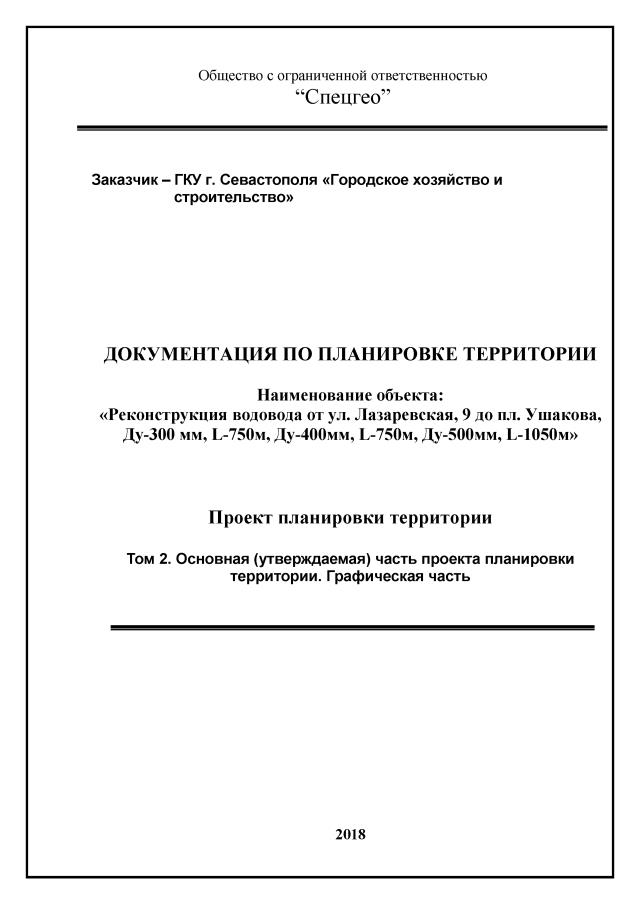 Общество с ограниченной ответственностью
“Спецгео”

Заказчик – ГКУ г. Севастополя «Городское хозяйство и строительство»

ДОКУМЕНТАЦИЯ ПО ПЛАНИРОВКЕ ТЕРРИТОРИИ

Наименование объекта:
«Реконструкция водовода от ул. Лазаревская, 9 до пл. Ушакова, Ду-300 мм, L-750м, Ду-400мм, L-750м, Ду-500мм, L-1050м»

Проект планировки территории

Том 2. Основная (утверждаемая) часть проекта планировки территории. Графическая часть

2018